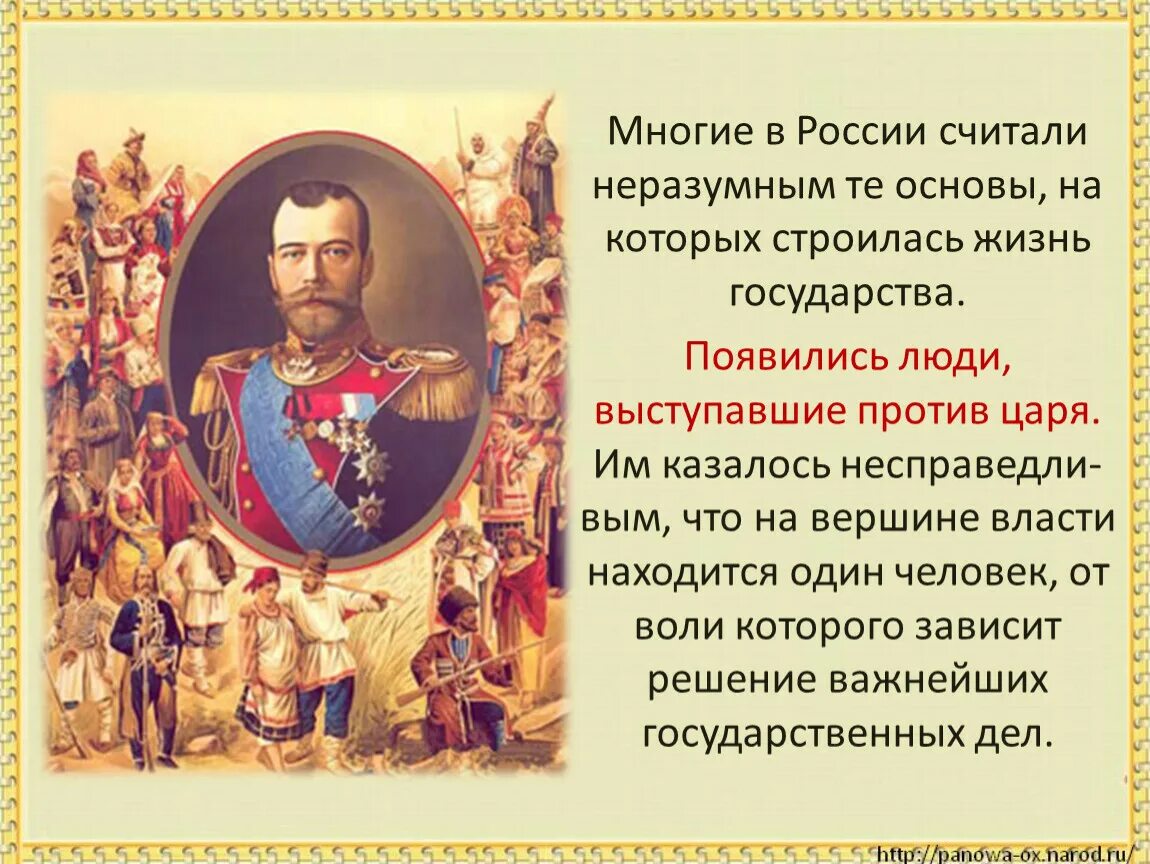 Многие в России считали неразумным те основы, на которых строилась жизнь государства.

Появились люди, выступавшие против царя. Им казалось несправедливым, что на вершине власти находится один человек, от воли которого зависит решение важнейших государственных дел.

http://panowa-ox.narod.ru/